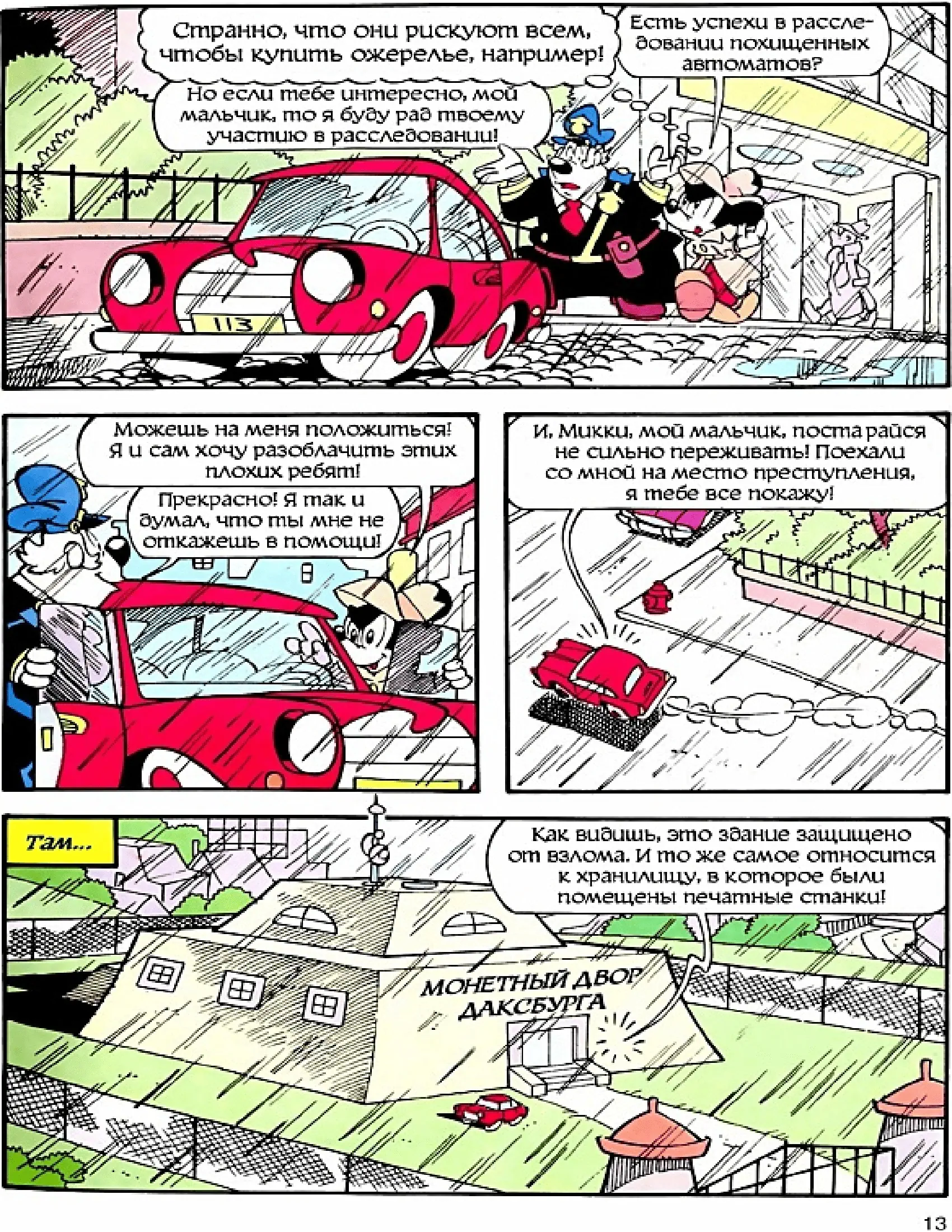 Странно, что они рискуют всем, чтобы купить ожерелье, например!

Есть успехи в расследовании похищенных автоматов?

Но если тебе интересно, мой мальчик, то я буду рад твоему участию в расследовании!

113

Можешь на меня положиться! Я и сам хочу разоблачить этих плохих ребят!

Прекрасно! Я так и думал, что ты мне не откажешь в помощи!

И, Микки, мой мальчик, постарайся не сильно переживать! Поехали со мной на место преступления, я тебе все покажу!

Там...

Как видишь, это здание защищено от взлома. И то же самое относится к хранилищу, в которое были помещены печатные станки!

МОНЕТНЫЙ ДВОР ДАКСБУРГА

13